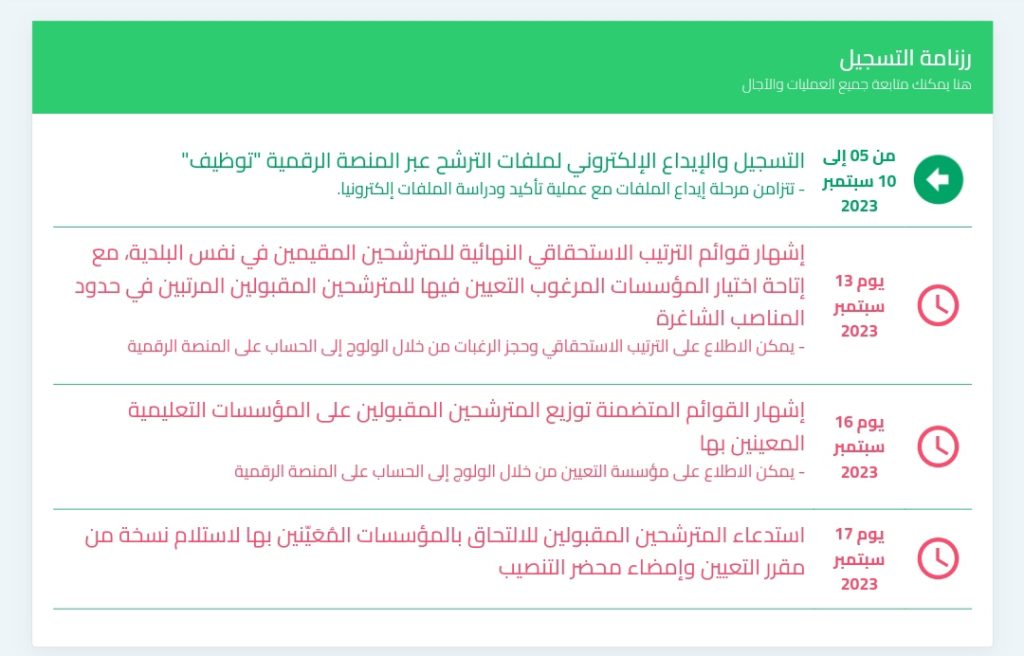 رزنامة التسجيل
هنا يمكنك متابعة جميع العمليات والآجال

من 05 إلى 10 سبتمبر 2023

التسجيل والإيداع الإلكتروني لملفات الترشح عبر المنصة الرقمية "توظيف"
- تتزامن مرحلة إيداع الملفات مع عملية تأكيد ودراسة الملفات إلكترونيا.

يوم 13 سبتمبر 2023

إشهار قوائم الترتيب الاستحقاقي النهائية للمترشحين المقيمين في نفس البلدية، مع إتاحة اختيار المؤسسات المرغوب التعيين فيها للمترشحين المقبولين المرتبين في حدود المناصب الشاغرة
- يمكن الاطلاع على الترتيب الاستحقاقي وحجز الرغبات من خلال الولوج إلى الحساب على المنصة الرقمية

يوم 16 سبتمبر 2023

إشهار القوائم المتضمنة توزيع المترشحين المقبولين على المؤسسات التعليمية المعينين بها
- يمكن الاطلاع على مؤسسة التعيين من خلال الولوج إلى الحساب على المنصة الرقمية

يوم 17 سبتمبر 2023

استدعاء المترشحين المقبولين للالتحاق بالمؤسسات المُعيّنين بها لاستلام نسخة من مقرر التعيين وإمضاء محضر التنصيب